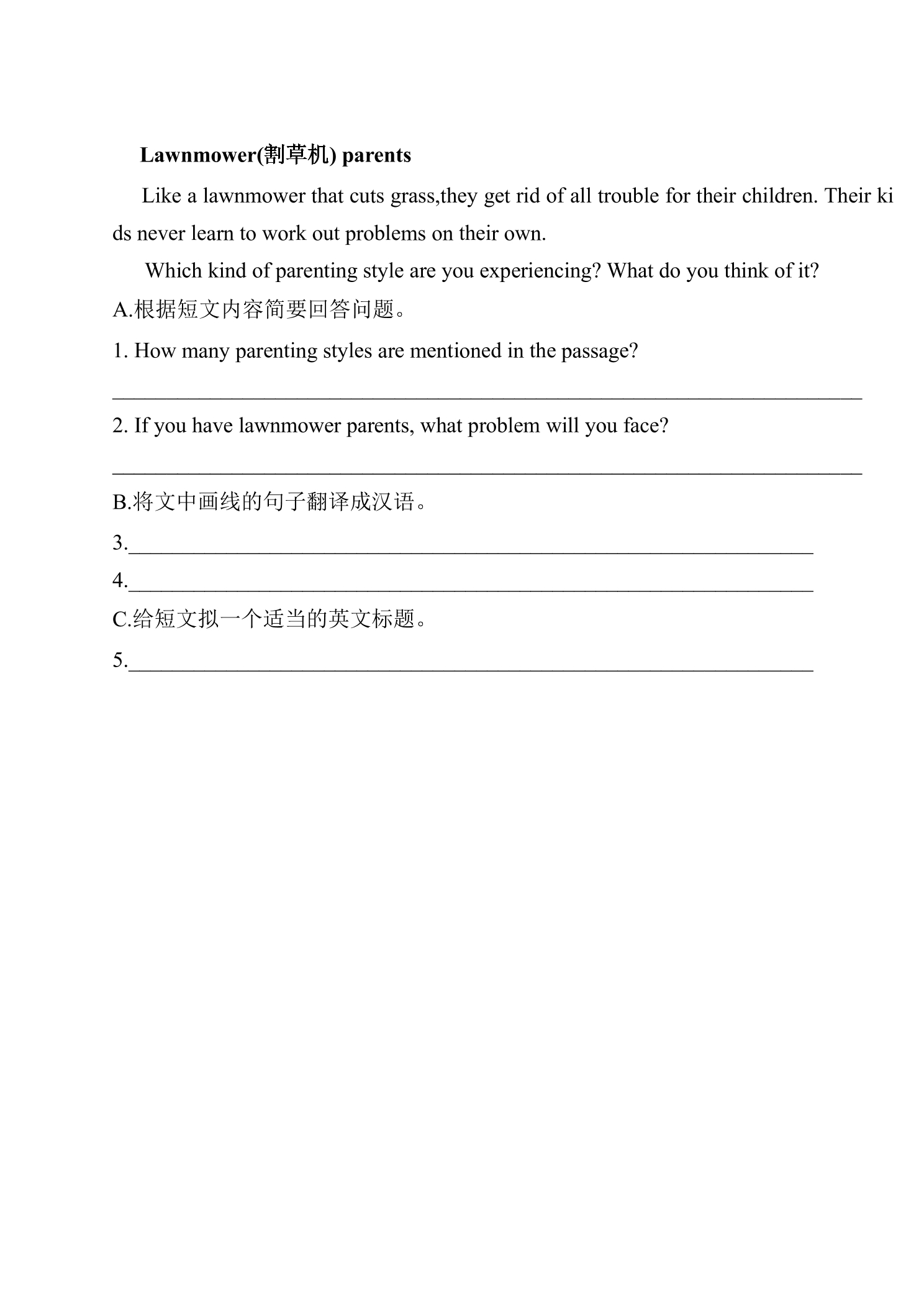 Lawnmower(割草机) parents

Like a lawnmower that cuts grass,they get rid of all trouble for their children. Their kids never learn to work out problems on their own.

Which kind of parenting style are you experiencing? What do you think of it?

A.根据短文内容简要回答问题。

1. How many parenting styles are mentioned in the passage?

____

2. If you have lawnmower parents, what problem will you face?

____

B.将文中画线的句子翻译成汉语。

3.____

4.____

C.给短文拟一个适当的英文标题。

5.____